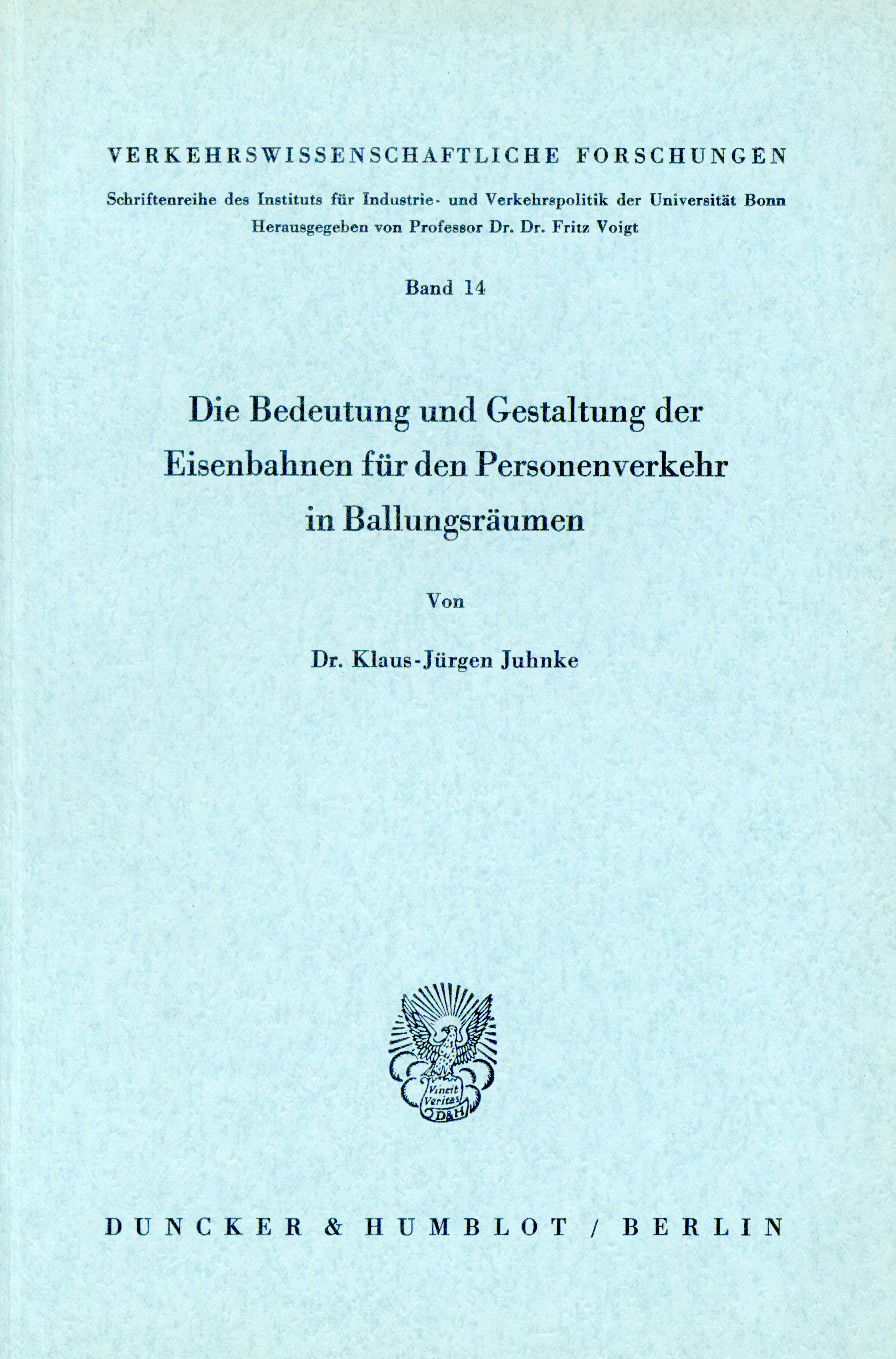 VERKEHRSWISSENSCHAFTLICHE FORSCHUNGEN

Schriftenreihe des Instituts für Industrie- und Verkehrspolitik der Universität Bonn
Herausgegeben von Professor Dr. Dr. Fritz Voigt

Band 14

Die Bedeutung und Gestaltung der Eisenbahnen für den Personenverkehr in Ballungsräumen

Von

Dr. Klaus-Jürgen Juhnke

Vincit Veritas D&H

DUNCKER & HUMBLOT / BERLIN